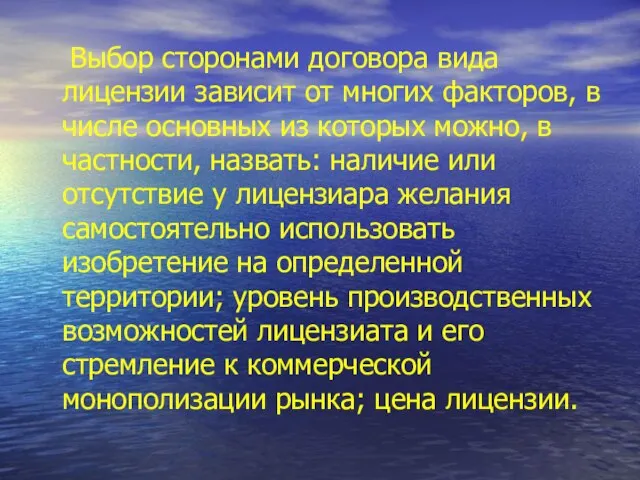 Выбор сторонами договора вида лицензии зависит от многих факторов, в числе основных из которых можно, в частности, назвать: наличие или отсутствие у лицензиара желания самостоятельно использовать изобретение на определенной территории; уровень производственных возможностей лицензиата и его стремление к коммерческой монополизации рынка; цена лицензии.